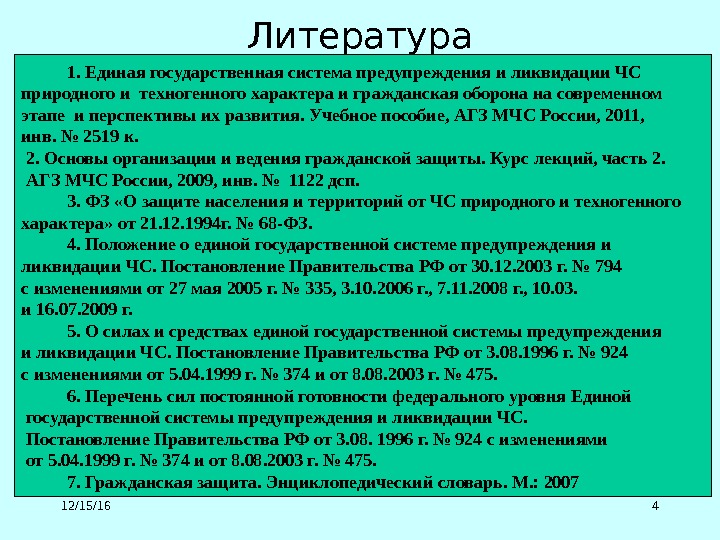 Литература

1. Единая государственная система предупреждения и ликвидации ЧС природного и техногенного характера и гражданская оборона на современном этапе и перспективы их развития. Учебное пособие, АГЗ МЧС России, 2011, инв. № 2519 к.

2. Основы организации и ведения гражданской защиты. Курс лекций, часть 2. АГЗ МЧС России, 2009, инв. № 1122 дсп.

3. ФЗ «О защите населения и территорий от ЧС природного и техногенного характера» от 21.12.1994г. № 68-ФЗ.

4. Положение о единой государственной системе предупреждения и ликвидации ЧС. Постановление Правительства РФ от 30.12.2003 г. № 794 с изменениями от 27 мая 2005 г. № 335, 3.10.2006 г., 7.11.2008 г., 10.03. и 16.07.2009 г.

5. О силах и средствах единой государственной системы предупреждения и ликвидации ЧС. Постановление Правительства РФ от 3.08.1996 г. № 924 с изменениями от 5.04.1999 г. № 374 и от 8.08.2003 г. № 475.

6. Перечень сил постоянной готовности федерального уровня Единой государственной системы предупреждения и ликвидации ЧС. Постановление Правительства РФ от 3.08. 1996 г. № 924 с изменениями от 5.04.1999 г. № 374 и от 8.08.2003 г. № 475.

7. Гражданская защита. Энциклопедический словарь. М.: 2007

12/15/16

4